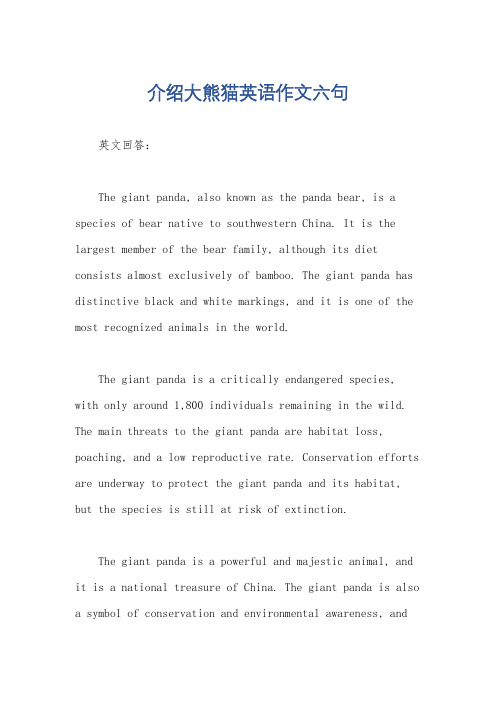 介绍大熊猫英语作文六句

英文回答：

The giant panda, also known as the panda bear, is a species of bear native to southwestern China. It is the largest member of the bear family, although its diet consists almost exclusively of bamboo. The giant panda has distinctive black and white markings, and it is one of the most recognized animals in the world.

The giant panda is a critically endangered species, with only around 1,800 individuals remaining in the wild. The main threats to the giant panda are habitat loss, poaching, and a low reproductive rate. Conservation efforts are underway to protect the giant panda and its habitat, but the species is still at risk of extinction.

The giant panda is a powerful and majestic animal, and it is a national treasure of China. The giant panda is also a symbol of conservation and environmental awareness, and